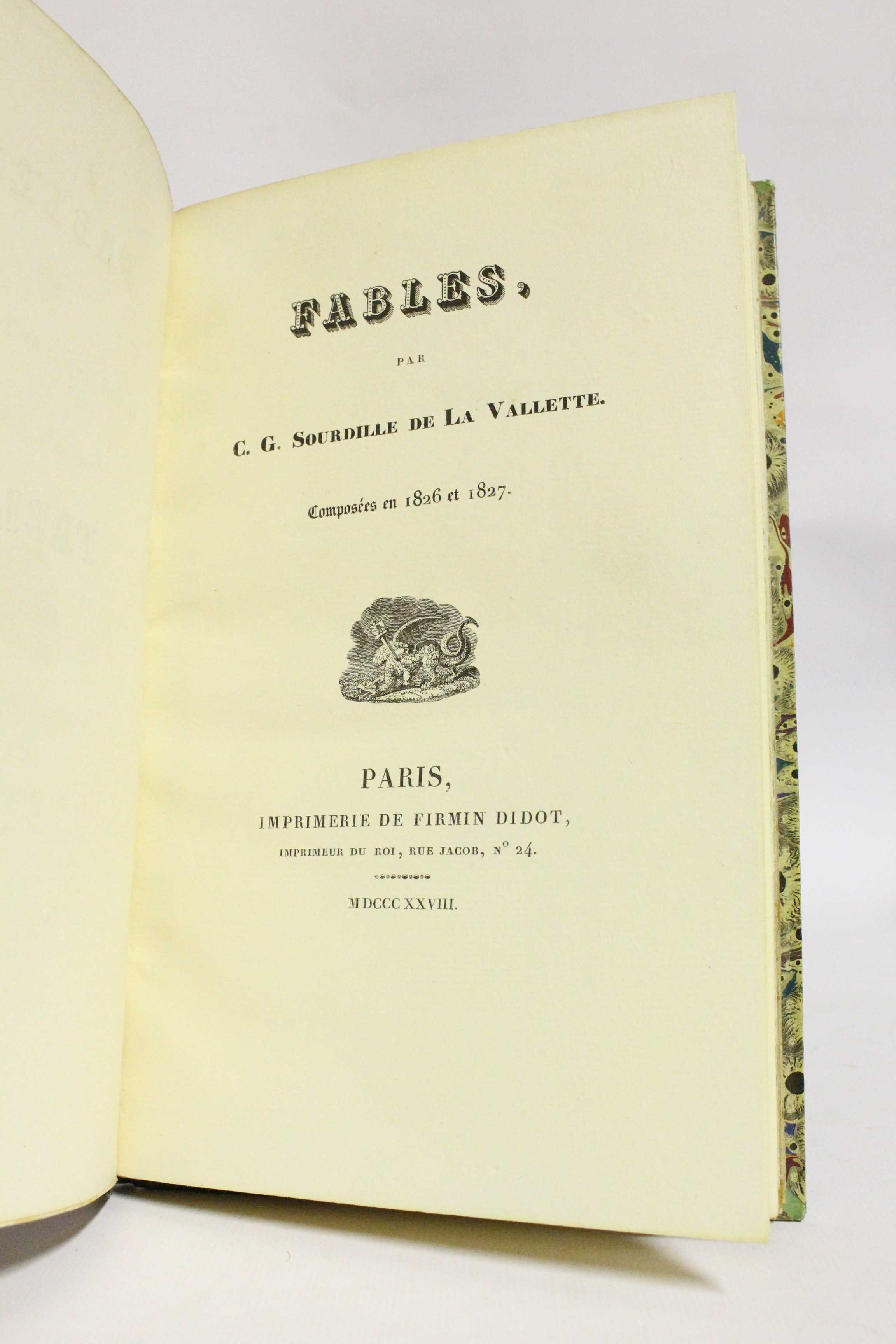 FABLES,

PAR

C. G. SOURDILLE DE LA VALLETTE.

Composées en 1826 et 1827.

PARIS,

IMPRIMERIE DE FIRMIN DIDOT,

IMPRIMEUR DU ROI, RUE JACOB, N° 24.

MDCCC XXVIII.